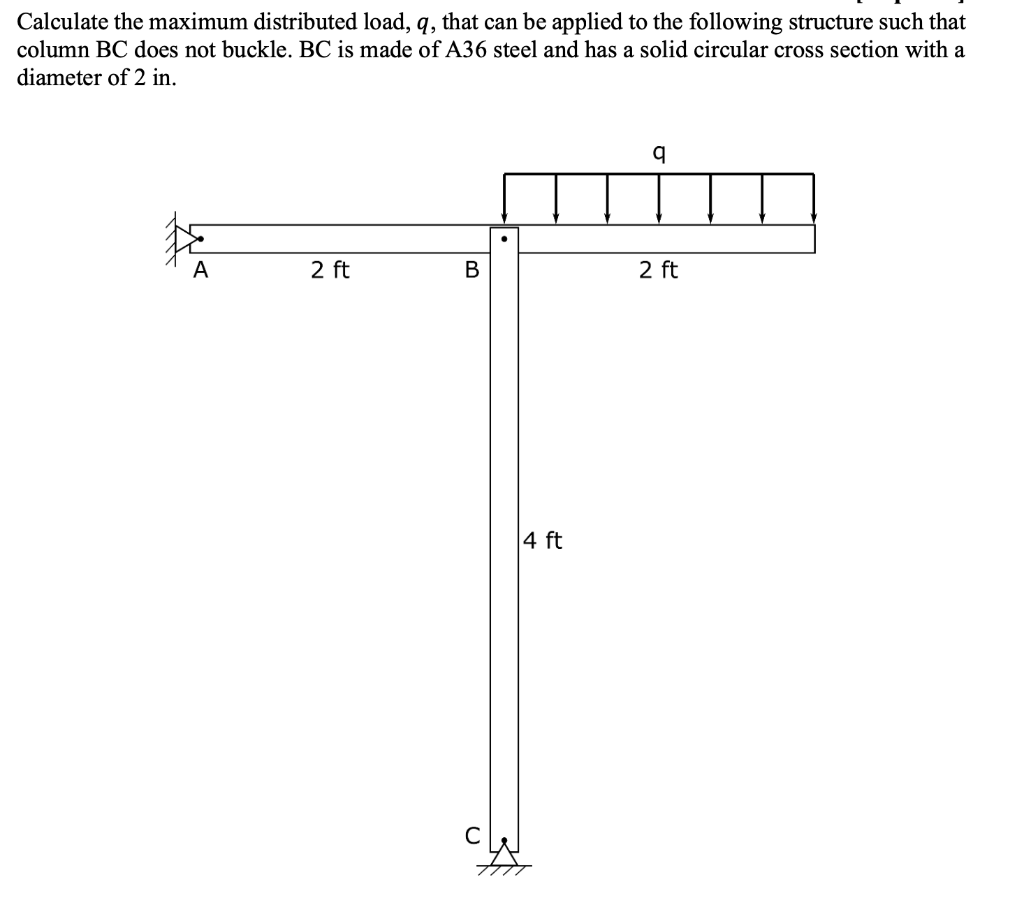 Calculate the maximum distributed load, $q$, that can be applied to the following structure such that column BC does not buckle. BC is made of A36 steel and has a solid circular cross section with a diameter of 2 in.

q

A

2 ft

B

2 ft

4 ft

C